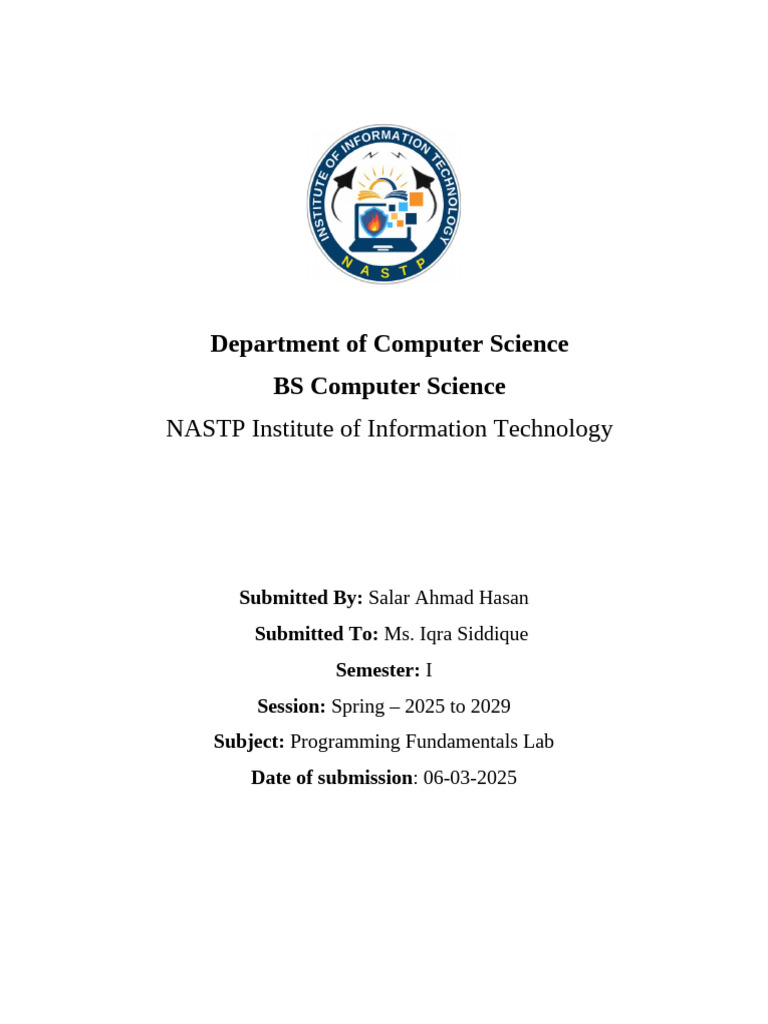 INSTITUTE OF INFORMATION TECHNOLOGY
NASTP

Department of Computer Science

BS Computer Science

NASTP Institute of Information Technology

Submitted By: Salar Ahmad Hasan

Submitted To: Ms. Iqra Siddique

Semester: I

Session: Spring – 2025 to 2029

Subject: Programming Fundamentals Lab

Date of submission: 06-03-2025